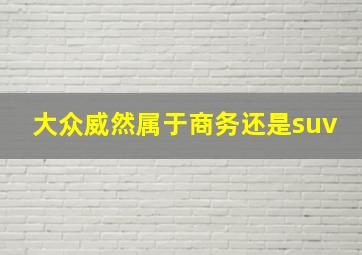 大众威然属于商务还是suv